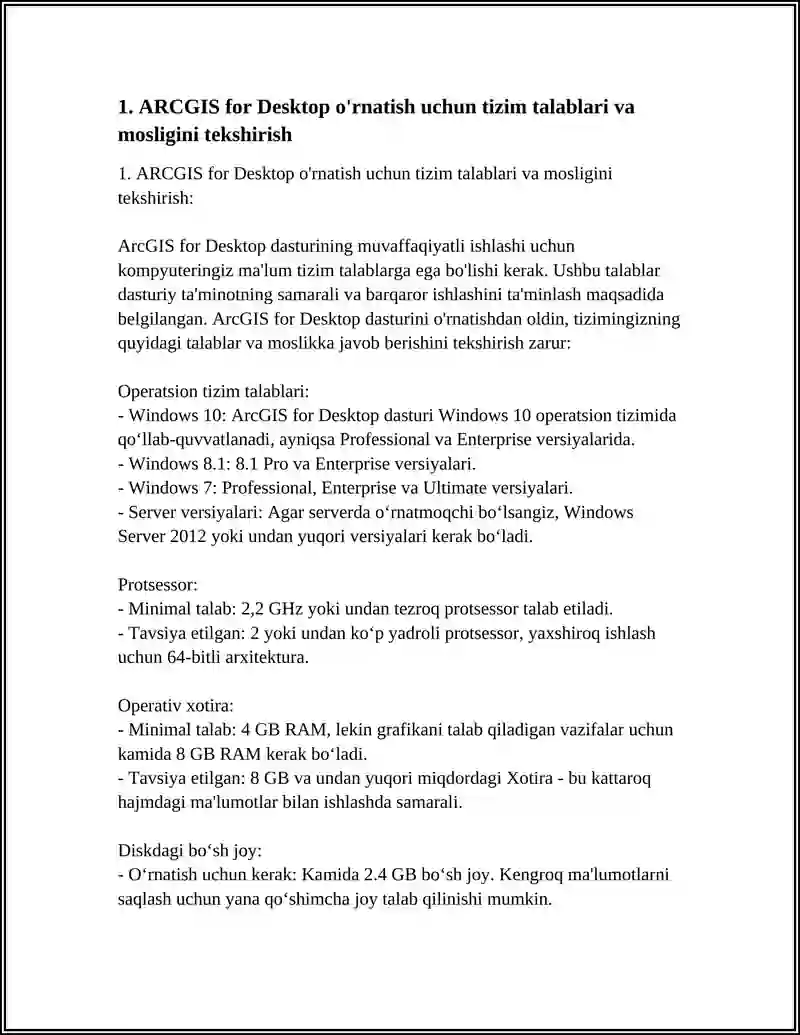 1. ARCGIS for Desktop o'rnatish uchun tizim talablari va mosligini tekshirish

1. ARCGIS for Desktop o'rnatish uchun tizim talablari va mosligini tekshirish:

ArcGIS for Desktop dasturining muvaffaqiyatli ishlashi uchun kompyuteringiz ma'lum tizim talablarga ega bo'lishi kerak. Ushbu talablar dasturiy ta'minotning samarali va barqaror ishlashini ta'minlash maqsadida belgilangan. ArcGIS for Desktop dasturini o'rnatishdan oldin, tizimingizning quyidagi talablar va moslikka javob berishini tekshirish zarur:

Operatsion tizim talablari:
- Windows 10: ArcGIS for Desktop dasturi Windows 10 operatsion tizimida qo‘llab-quvvatlanadi, ayniqsa Professional va Enterprise versiyalarida.
- Windows 8.1: 8.1 Pro va Enterprise versiyalari.
- Windows 7: Professional, Enterprise va Ultimate versiyalari.
- Server versiyalari: Agar serverda o‘rnatmoqchi bo‘lsangiz, Windows Server 2012 yoki undan yuqori versiyalari kerak bo‘ladi.

Protsessor:
- Minimal talab: 2,2 GHz yoki undan tezroq protsessor talab etiladi.
- Tavsiya etilgan: 2 yoki undan ko‘p yadroli protsessor, yaxshiroq ishlash uchun 64-bitli arxitektura.

Operativ xotira:
- Minimal talab: 4 GB RAM, lekin grafikani talab qiladigan vazifalar uchun kamida 8 GB RAM kerak bo‘ladi.
- Tavsiya etilgan: 8 GB va undan yuqori miqdordagi Xotira - bu kattaroq hajmdagi ma'lumotlar bilan ishlashda samarali.

Diskdagi bo‘sh joy:
- O‘rnatish uchun kerak: Kamida 2.4 GB bo‘sh joy. Kengroq ma'lumotlarni saqlash uchun yana qo‘shimcha joy talab qilinishi mumkin.